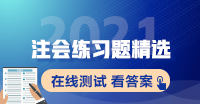 2021
注会练习题精选
在线测试 看答案